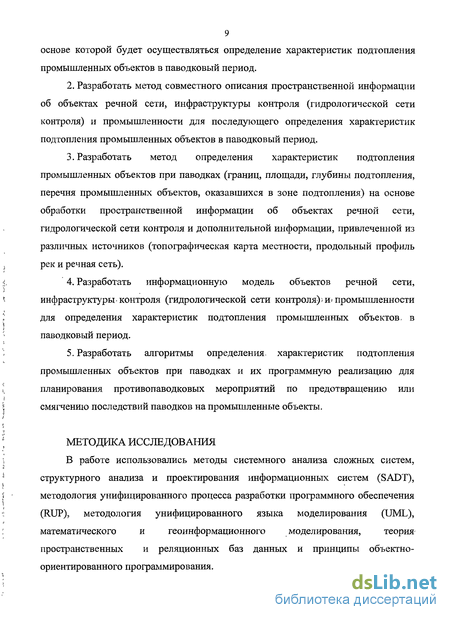 9

основе которой будет осуществляться определение характеристик подтопления промышленных объектов в паводковый период.

2. Разработать метод совместного описания пространственной информации об объектах речной сети, инфраструктуры контроля (гидрологической сети контроля) и промышленности для последующего определения характеристик подтопления промышленных объектов в паводковый период.

3. Разработать метод определения характеристик подтопления промышленных объектов при паводках (границ, площади, глубины подтопления, перечня промышленных объектов, оказавшихся в зоне подтопления) на основе обработки пространственной информации об объектах речной сети, гидрологической сети контроля и дополнительной информации, привлеченной из различных источников (топографическая карта местности, продольный профиль рек и речная сеть).

4. Разработать информационную модель объектов речной сети, инфраструктуры контроля (гидрологической сети контроля) и промышленности для определения характеристик подтопления промышленных объектов в паводковый период.

5. Разработать алгоритмы определения характеристик подтопления промышленных объектов при паводках и их программную реализацию для планирования противопаводковых мероприятий по предотвращению или смягчению последствий паводков на промышленные объекты.

МЕТОДИКА ИССЛЕДОВАНИЯ

В работе использовались методы системного анализа сложных систем, структурного анализа и проектирования информационных систем (SADT), методология унифицированного процесса разработки программного обеспечения (RUP), методология унифицированного языка моделирования (UML), математического и геоинформационного моделирования, теория пространственных и реляционных баз данных и принципы объектно-ориентированного программирования.

dsLib.net
библиотека диссертаций